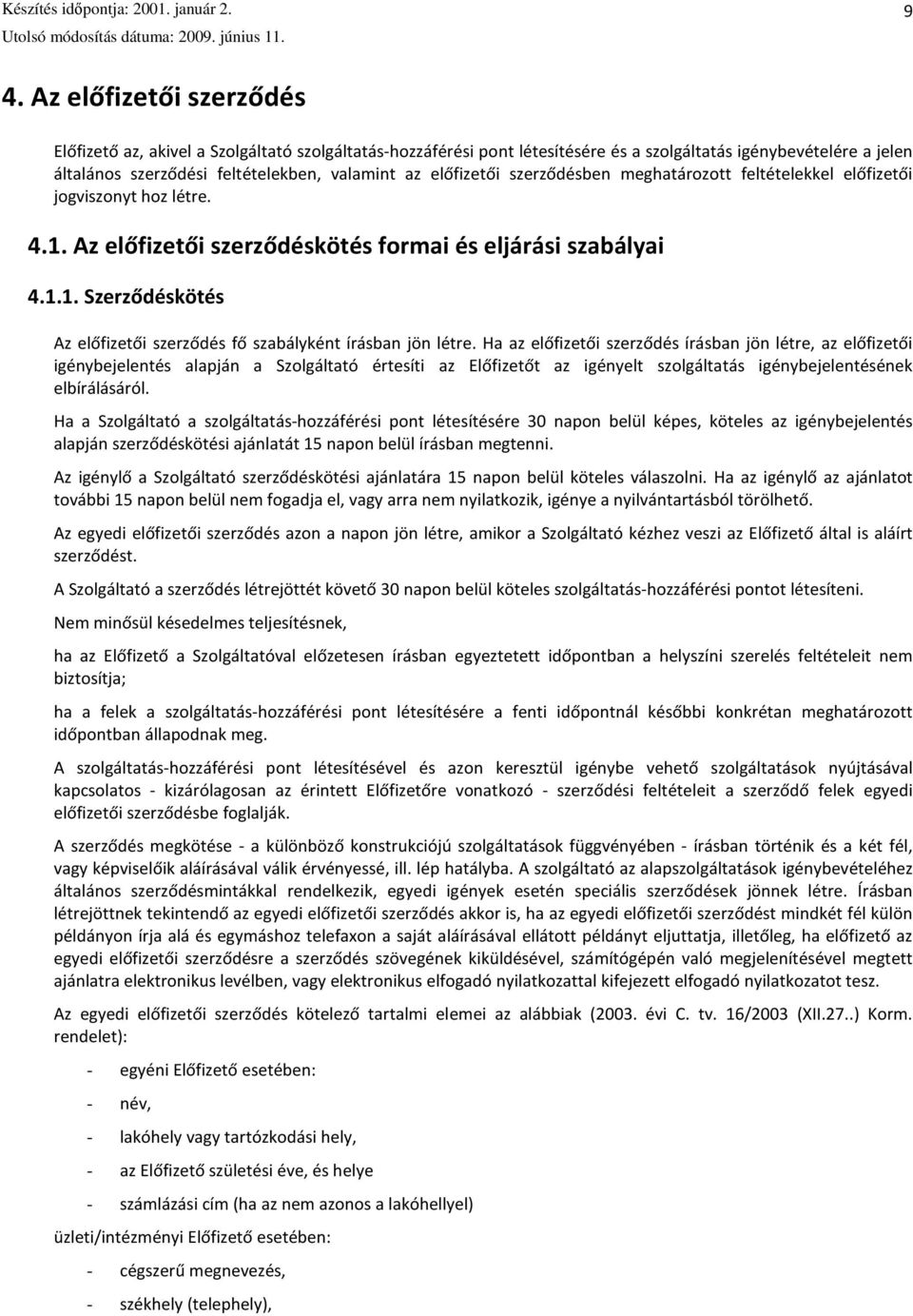 Készítés időpontja: 2001. január 2.
Utolsó módosítás dátuma: 2009. június 11.

9

4. Az előfizetői szerződés

Előfizető az, akivel a Szolgáltató szolgáltatás-hozzáférési pont létesítésére és a szolgáltatás igénybevételére a jelen általános szerződési feltételekben, valamint az előfizetői szerződésben meghatározott feltételekkel előfizetői jogviszonyt hoz létre.

4.1. Az előfizetői szerződéskötés formai és eljárási szabályai

4.1.1. Szerződéskötés

Az előfizetői szerződés fő szabályként írásban jön létre. Ha az előfizetői szerződés írásban jön létre, az előfizetői igénybejelentés alapján a Szolgáltató értesíti az Előfizetőt az igényelt szolgáltatás igénybejelentésének elbírálásáról.

Ha a Szolgáltató a szolgáltatás-hozzáférési pont létesítésére 30 napon belül képes, köteles az igénybejelentés alapján szerződéskötési ajánlatát 15 napon belül írásban megtenni.

Az igénylő a Szolgáltató szerződéskötési ajánlatára 15 napon belül köteles válaszolni. Ha az igénylő az ajánlatot további 15 napon belül nem fogadja el, vagy arra nem nyilatkozik, igénye a nyilvántartásból törölhető.

Az egyedi előfizetői szerződés azon a napon jön létre, amikor a Szolgáltató kézhez veszi az Előfizető által is aláírt szerződést.

A Szolgáltató a szerződés létrejöttét követő 30 napon belül köteles szolgáltatás-hozzáférési pontot létesíteni.

Nem minősül késedelmes teljesítésnek,

ha az Előfizető a Szolgáltatóval előzetesen írásban egyeztetett időpontban a helyszíni szerelés feltételeit nem biztosítja;

ha a felek a szolgáltatás-hozzáférési pont létesítésére a fenti időpontnál későbbi konkrétan meghatározott időpontban állapodnak meg.

A szolgáltatás-hozzáférési pont létesítésével és azon keresztül igénybe vehető szolgáltatások nyújtásával kapcsolatos - kizárólagosan az érintett Előfizetőre vonatkozó - szerződési feltételeit a szerződő felek egyedi előfizetői szerződésbe foglalják.

A szerződés megkötése - a különböző konstrukciójú szolgáltatások függvényében - írásban történik és a két fél, vagy képviselőik aláírásával válik érvényessé, ill. lép hatályba. A szolgáltató az alapszolgáltatások igénybevételéhez általános szerződésmintákkal rendelkezik, egyedi igények esetén speciális szerződések jönnek létre. Írásban létrejöttnek tekintendő az egyedi előfizetői szerződés akkor is, ha az egyedi előfizetői szerződést mindkét fél külön példányon írja alá és egymáshoz telefaxon a saját aláírásával ellátott példányt eljuttatja, illetőleg, ha előfizető az egyedi előfizetői szerződésre a szerződés szövegének kiküldésével, számítógépén való megjelenítésével megtett ajánlatra elektronikus levélben, vagy elektronikus elfogadó nyilatkozattal kifejezett elfogadó nyilatkozatot tesz.

Az egyedi előfizetői szerződés kötelező tartalmi elemei az alábbiak (2003. évi C. tv. 16/2003 (XII.27..) Korm. rendelet):

- egyéni Előfizető esetében:
- név,
- lakóhely vagy tartózkodási hely,
- az Előfizető születési éve, és helye
- számlázási cím (ha az nem azonos a lakóhellyel)

üzleti/intézményi Előfizető esetében:

- cégszerű megnevezés,
- székhely (telephely),